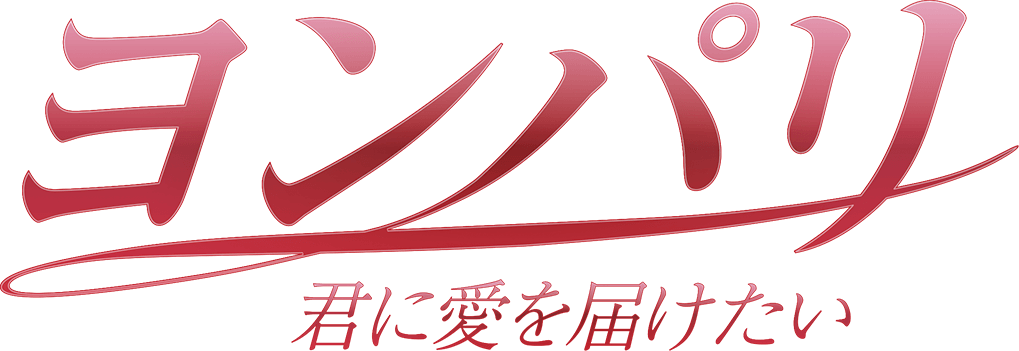 ヨンパリ
君に愛を届けたい